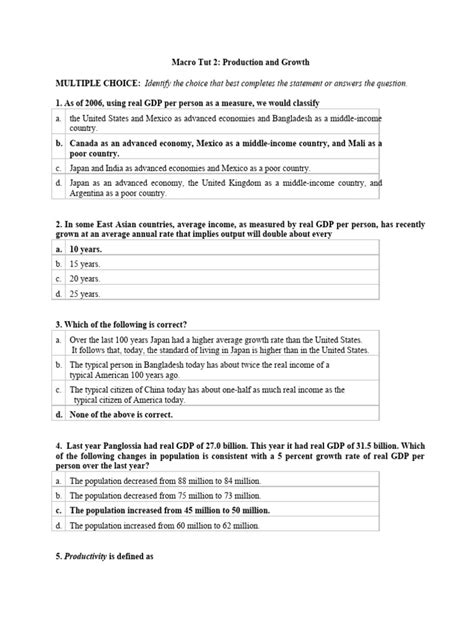 Macro Tut 2: Production and Growth

MULTIPLE CHOICE: Identify the choice that best completes the statement or answers the question.

1. As of 2006, using real GDP per person as a measure, we would classify

| a. | the United States and Mexico as advanced economies and Bangladesh as a middle-income country. |
|---|---|
| b. | Canada as an advanced economy, Mexico as a middle-income country, and Mali as a poor country. |
| c. | Japan and India as advanced economies and Mexico as a poor country. |
| d. | Japan as an advanced economy, the United Kingdom as a middle-income country, and Argentina as a poor country. |

2. In some East Asian countries, average income, as measured by real GDP per person, has recently grown at an average annual rate that implies output will double about every

| a. | 10 years. |
|---|---|
| b. | 15 years. |
| c. | 20 years. |
| d. | 25 years. |

3. Which of the following is correct?

| a. | Over the last 100 years Japan had a higher average growth rate than the United States. It follows that, today, the standard of living in Japan is higher than in the United States. |
|---|---|
| b. | The typical person in Bangladesh today has about twice the real income of a typical American 100 years ago. |
| c. | The typical citizen of China today has about one-half as much real income as the typical citizen of America today. |
| d. | None of the above is correct. |

4. Last year Panglossia had real GDP of 27.0 billion. This year it had real GDP of 31.5 billion. Which of the following changes in population is consistent with a 5 percent growth rate of real GDP per person over the last year?

| a. | The population decreased from 88 million to 84 million. |
|---|---|
| b. | The population decreased from 75 million to 73 million. |
| c. | The population increased from 45 million to 50 million. |
| d. | The population increased from 60 million to 62 million. |

5. Productivity is defined as